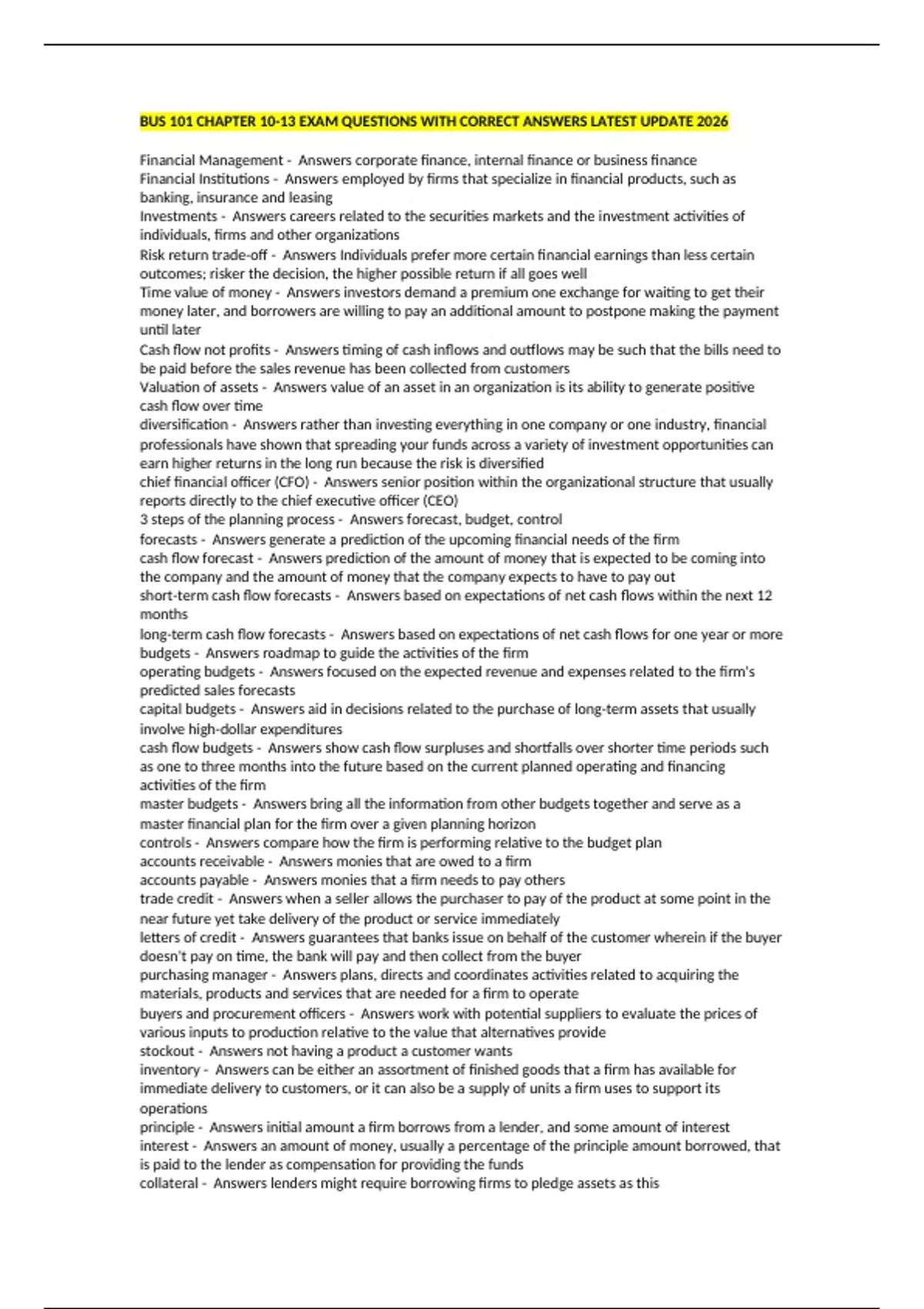 BUS 101 CHAPTER 10-13 EXAM QUESTIONS WITH CORRECT ANSWERS LATEST UPDATE 2026

Financial Management - Answers corporate finance, internal finance or business finance

Financial Institutions - Answers employed by firms that specialize in financial products, such as banking, insurance and leasing

Investments - Answers careers related to the securities markets and the investment activities of individuals, firms and other organizations

Risk return trade-off - Answers Individuals prefer more certain financial earnings than less certain outcomes; risker the decision, the higher possible return if all goes well

Time value of money - Answers investors demand a premium one exchange for waiting to get their money later, and borrowers are willing to pay an additional amount to postpone making the payment until later

Cash flow not profits - Answers timing of cash inflows and outflows may be such that the bills need to be paid before the sales revenue has been collected from customers

Valuation of assets - Answers value of an asset in an organization is its ability to generate positive cash flow over time

diversification - Answers rather than investing everything in one company or one industry, financial professionals have shown that spreading your funds across a variety of investment opportunities can earn higher returns in the long run because the risk is diversified

chief financial officer (CFO) - Answers senior position within the organizational structure that usually reports directly to the chief executive officer (CEO)

3 steps of the planning process - Answers forecast, budget, control

forecasts - Answers generate a prediction of the upcoming financial needs of the firm

cash flow forecast - Answers prediction of the amount of money that is expected to be coming into the company and the amount of money that the company expects to have to pay out

short-term cash flow forecasts - Answers based on expectations of net cash flows within the next 12 months

long-term cash flow forecasts - Answers based on expectations of net cash flows for one year or more

budgets - Answers roadmap to guide the activities of the firm

operating budgets - Answers focused on the expected revenue and expenses related to the firm's predicted sales forecasts

capital budgets - Answers aid in decisions related to the purchase of long-term assets that usually involve high-dollar expenditures

cash flow budgets - Answers show cash flow surpluses and shortfalls over shorter time periods such as one to three months into the future based on the current planned operating and financing activities of the firm

master budgets - Answers bring all the information from other budgets together and serve as a master financial plan for the firm over a given planning horizon

controls - Answers compare how the firm is performing relative to the budget plan

accounts receivable - Answers monies that are owed to a firm

accounts payable - Answers monies that a firm needs to pay others

trade credit - Answers when a seller allows the purchaser to pay of the product at some point in the near future yet take delivery of the product or service immediately

letters of credit - Answers guarantees that banks issue on behalf of the customer wherein if the buyer doesn't pay on time, the bank will pay and then collect from the buyer

purchasing manager - Answers plans, directs and coordinates activities related to acquiring the materials, products and services that are needed for a firm to operate

buyers and procurement officers - Answers work with potential suppliers to evaluate the prices of various inputs to production relative to the value that alternatives provide

stockout - Answers not having a product a customer wants

inventory - Answers can be either an assortment of finished goods that a firm has available for immediate delivery to customers, or it can also be a supply of units a firm uses to support its operations

principle - Answers initial amount a firm borrows from a lender, and some amount of interest

interest - Answers an amount of money, usually a percentage of the principle amount borrowed, that is paid to the lender as compensation for providing the funds

collateral - Answers lenders might require borrowing firms to pledge assets as this